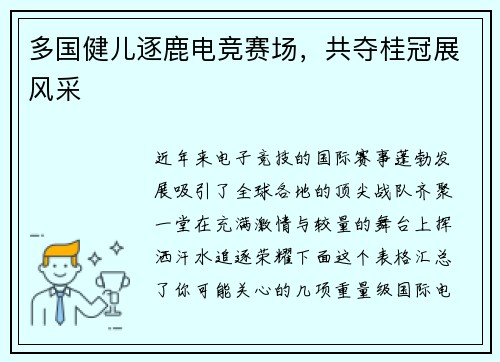 多国健儿逐鹿电竞赛场，共夺桂冠展风采

近年来电子竞技的国际赛事蓬勃发展吸引了全球各地的顶尖战队齐聚一堂在充满激情与较量的舞台上挥洒汗水追逐荣耀下面这个表格汇总了你可能关心的几项重量级国际电